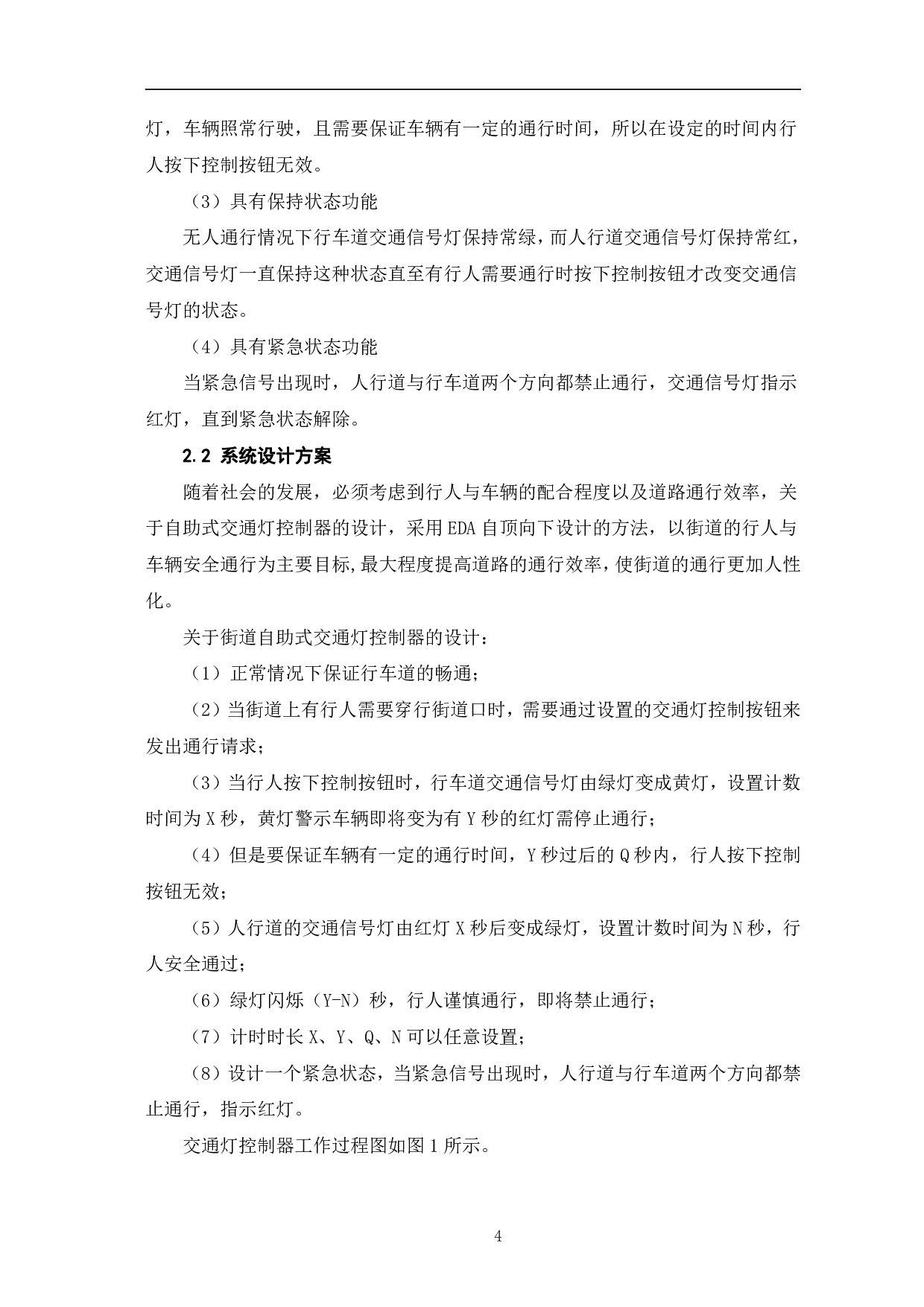 灯，车辆照常行驶，且需要保证车辆有一定的通行时间，所以在设定的时间内行人按下控制按钮无效。

（3）具有保持状态功能

无人通行情况下行车道交通信号灯保持常绿，而人行道交通信号灯保持常红，交通信号灯一直保持这种状态直至有行人需要通行时按下控制按钮才改变交通信号灯的状态。

（4）具有紧急状态功能

当紧急信号出现时，人行道与行车道两个方向都禁止通行，交通信号灯指示红灯，直到紧急状态解除。

2.2 系统设计方案

随着社会的发展，必须考虑到行人与车辆的配合程度以及道路通行效率，关于自助式交通灯控制器的设计，采用EDA自顶向下设计的方法，以街道的行人与车辆安全通行为主要目标,最大程度提高道路的通行效率,使街道的通行更加人性化。

关于街道自助式交通灯控制器的设计：

（1）正常情况下保证行车道的畅通；

（2）当街道上有行人需要穿行街道口时，需要通过设置的交通灯控制按钮来发出通行请求；

（3）当行人按下控制按钮时，行车道交通信号灯由绿灯变成黄灯，设置计数时间为X秒，黄灯警示车辆即将变为有Y秒的红灯需停止通行；

（4）但是要保证车辆有一定的通行时间，Y秒过后的Q秒内，行人按下控制按钮无效；

（5）人行道的交通信号灯由红灯X秒后变成绿灯，设置计数时间为N秒，行人安全通过；

（6）绿灯闪烁（Y-N）秒，行人谨慎通行，即将禁止通行；

（7）计时时长X、Y、Q、N可以任意设置；

（8）设计一个紧急状态，当紧急信号出现时，人行道与行车道两个方向都禁止通行，指示红灯。

交通灯控制器工作过程图如图1所示。

4